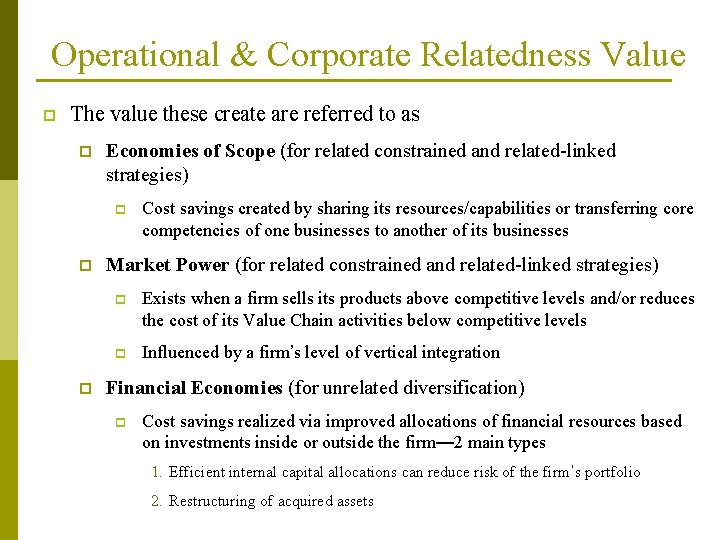 Operational & Corporate Relatedness Value

The value these create are referred to as

Economies of Scope (for related constrained and related-linked strategies)

Cost savings created by sharing its resources/capabilities or transferring core competencies of one businesses to another of its businesses

Market Power (for related constrained and related-linked strategies)

Exists when a firm sells its products above competitive levels and/or reduces the cost of its Value Chain activities below competitive levels

Influenced by a firm's level of vertical integration

Financial Economies (for unrelated diversification)

Cost savings realized via improved allocations of financial resources based on investments inside or outside the firm—2 main types

1. Efficient internal capital allocations can reduce risk of the firm's portfolio

2. Restructuring of acquired assets